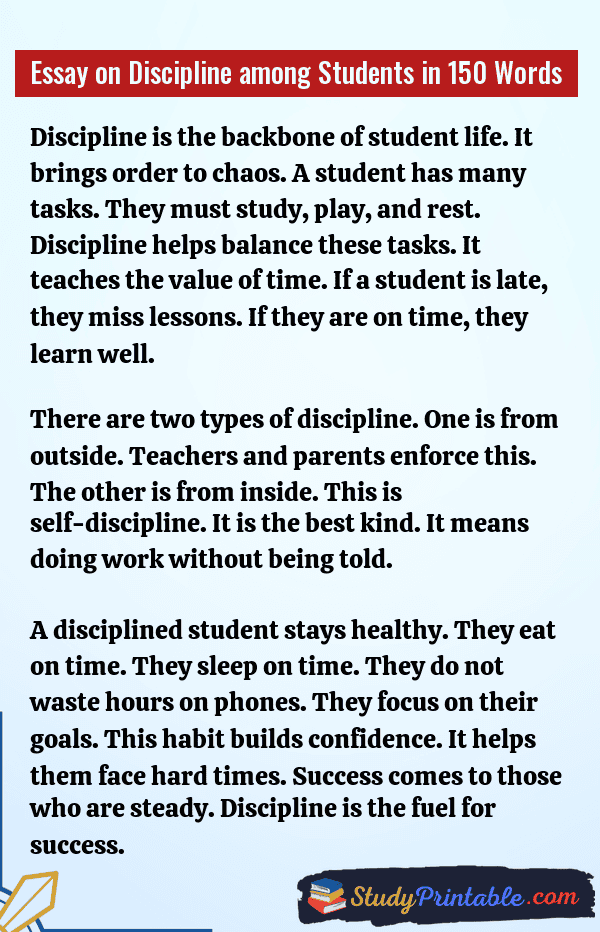 Essay on Discipline among Students in 150 Words

Discipline is the backbone of student life. It brings order to chaos. A student has many tasks. They must study, play, and rest. Discipline helps balance these tasks. It teaches the value of time. If a student is late, they miss lessons. If they are on time, they learn well.

There are two types of discipline. One is from outside. Teachers and parents enforce this. The other is from inside. This is self-discipline. It is the best kind. It means doing work without being told.

A disciplined student stays healthy. They eat on time. They sleep on time. They do not waste hours on phones. They focus on their goals. This habit builds confidence. It helps them face hard times. Success comes to those who are steady. Discipline is the fuel for success.

StudyPrintable.com